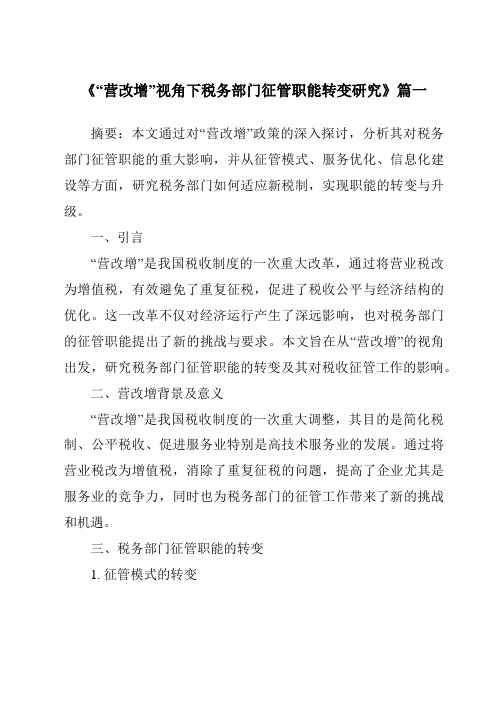 《“营改增”视角下税务部门征管职能转变研究》篇一

摘要：本文通过对“营改增”政策的深入探讨，分析其对税务部门征管职能的重大影响，并从征管模式、服务优化、信息化建设等方面，研究税务部门如何适应新税制，实现职能的转变与升级。

一、引言

“营改增”是我国税收制度的一次重大改革，通过将营业税改为增值税，有效避免了重复征税，促进了税收公平与经济结构的优化。这一改革不仅对经济运行产生了深远影响，也对税务部门的征管职能提出了新的挑战与要求。本文旨在从“营改增”的视角出发，研究税务部门征管职能的转变及其对税收征管工作的影响。

二、营改增背景及意义

“营改增”是我国税收制度的一次重大调整，其目的是简化税制、公平税收、促进服务业特别是高技术服务业的发展。通过将营业税改为增值税，消除了重复征税的问题，提高了企业尤其是服务业的竞争力，同时也为税务部门的征管工作带来了新的挑战和机遇。

三、税务部门征管职能的转变

1. 征管模式的转变